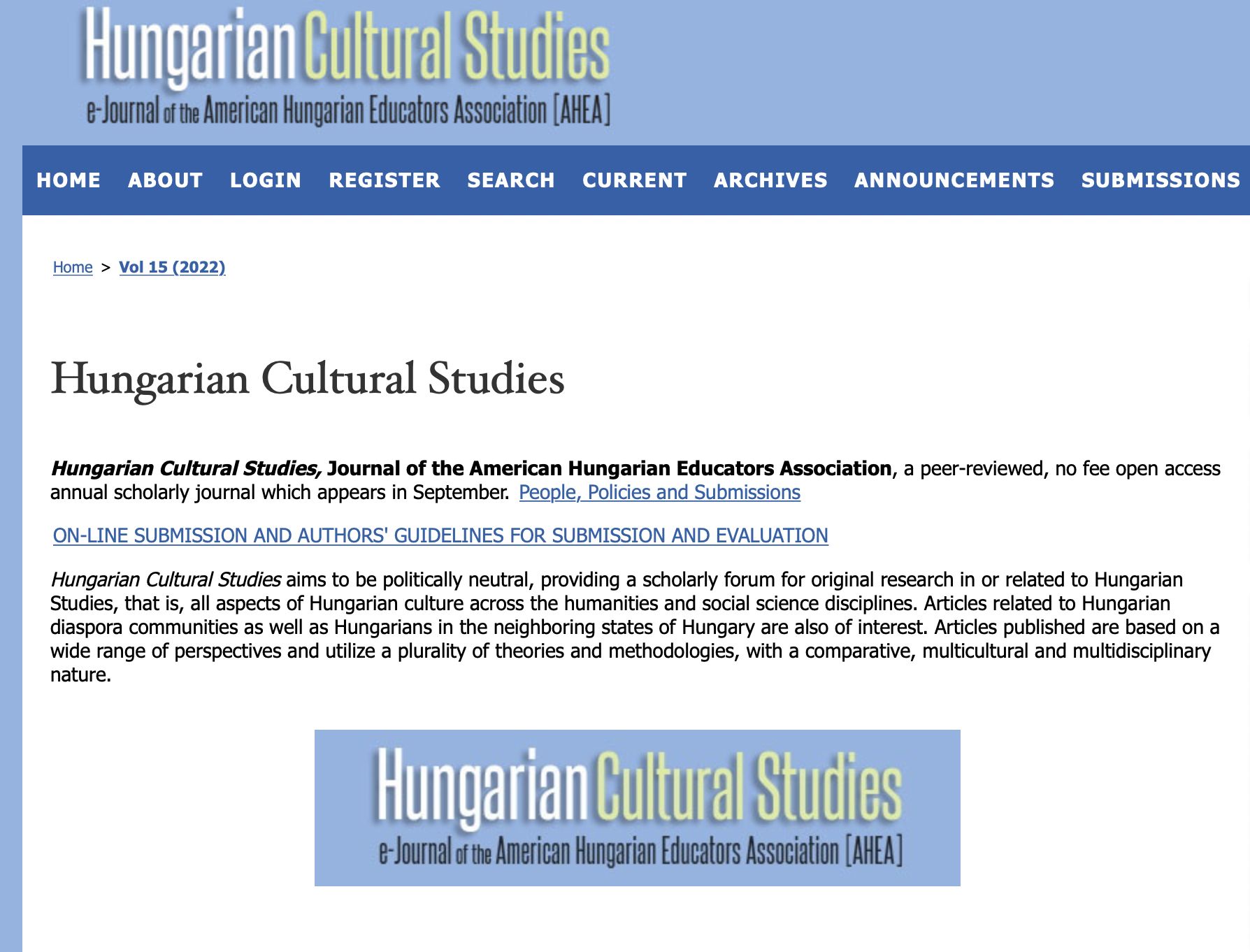 Hungarian Cultural Studies
e-Journal of the American Hungarian Educators Association [AHEA]

HOME ABOUT LOGIN REGISTER SEARCH CURRENT ARCHIVES ANNOUNCEMENTS SUBMISSIONS

Home > Vol 15 (2022)

Hungarian Cultural Studies

Hungarian Cultural Studies, Journal of the American Hungarian Educators Association, a peer-reviewed, no fee open access annual scholarly journal which appears in September. People, Policies and Submissions

ON-LINE SUBMISSION AND AUTHORS' GUIDELINES FOR SUBMISSION AND EVALUATION

Hungarian Cultural Studies aims to be politically neutral, providing a scholarly forum for original research in or related to Hungarian Studies, that is, all aspects of Hungarian culture across the humanities and social science disciplines. Articles related to Hungarian diaspora communities as well as Hungarians in the neighboring states of Hungary are also of interest. Articles published are based on a wide range of perspectives and utilize a plurality of theories and methodologies, with a comparative, multicultural and multidisciplinary nature.

Hungarian Cultural Studies
e-Journal of the American Hungarian Educators Association [AHEA]